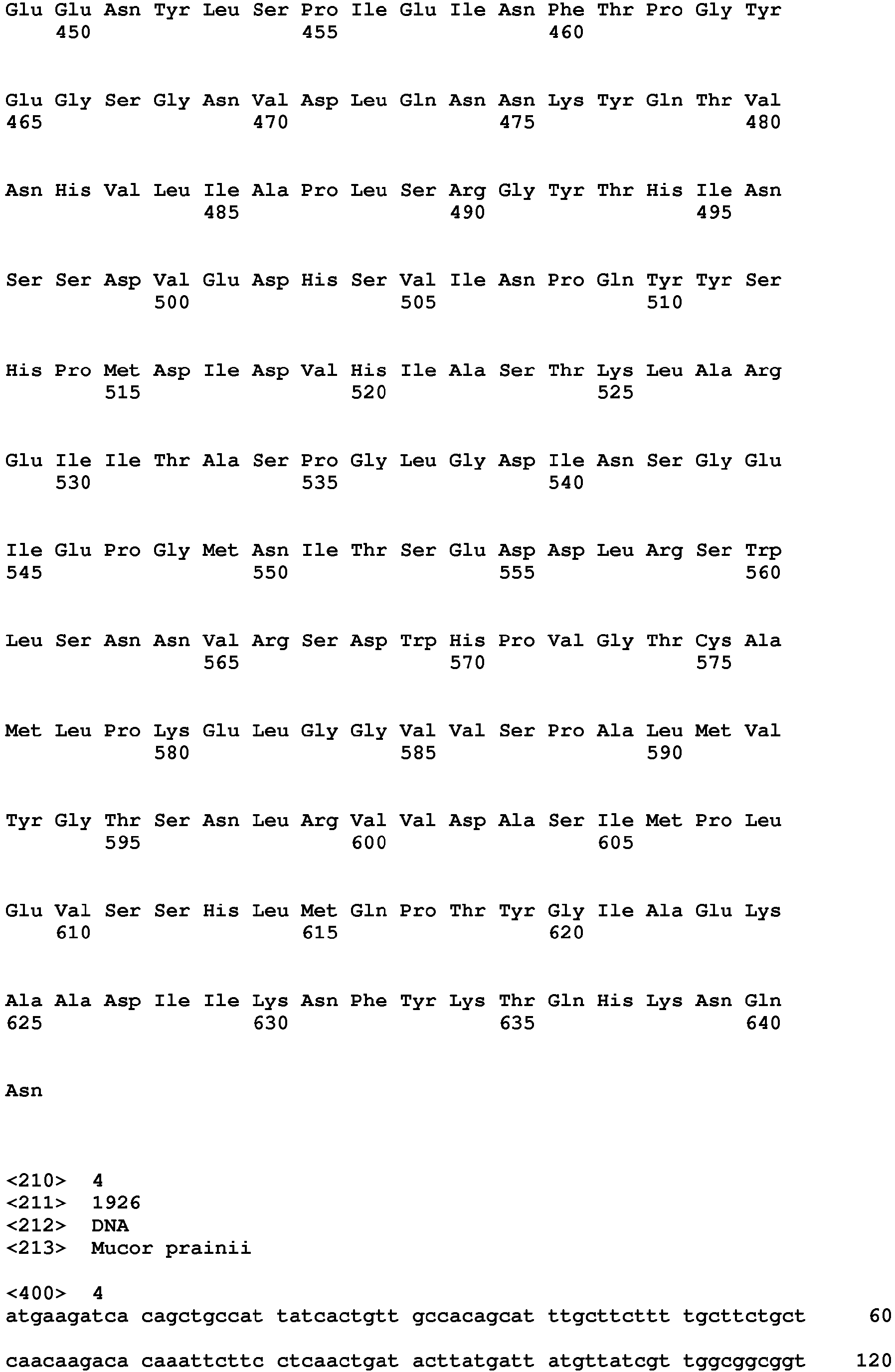 Glu Glu Asn Tyr Leu Ser Pro Ile Glu Ile Asn Phe Thr Pro Gly Tyr
450 455 460

Glu Gly Ser Gly Asn Val Asp Leu Gln Asn Asn Lys Tyr Gln Thr Val
465 470 475 480

Asn His Val Leu Ile Ala Pro Leu Ser Arg Gly Tyr Thr His Ile Asn
485 490 495

Ser Ser Asp Val Glu Asp His Ser Val Ile Asn Pro Gln Tyr Tyr Ser
500 505 510

His Pro Met Asp Ile Asp Val His Ile Ala Ser Thr Lys Leu Ala Arg
515 520 525

Glu Ile Ile Thr Ala Ser Pro Gly Leu Gly Asp Ile Asn Ser Gly Glu
530 535 540

Ile Glu Pro Gly Met Asn Ile Thr Ser Glu Asp Asp Leu Arg Ser Trp
545 550 555 560

Leu Ser Asn Asn Val Arg Ser Asp Trp His Pro Val Gly Thr Cys Ala
565 570 575

Met Leu Pro Lys Glu Leu Gly Gly Val Val Ser Pro Ala Leu Met Val
580 585 590

Tyr Gly Thr Ser Asn Leu Arg Val Val Asp Ala Ser Ile Met Pro Leu
595 600 605

Glu Val Ser Ser His Leu Met Gln Pro Thr Tyr Gly Ile Ala Glu Lys
610 615 620

Ala Ala Asp Ile Ile Lys Asn Phe Tyr Lys Thr Gln His Lys Asn Gln
625 630 635 640

Asn

<210> 4
<211> 1926
<212> DNA
<213> Mucor prainii

<400> 4
atgaagatca cagctgccat tatcactgtt gccacagcat ttgcttcttt tgcttctgct 60

caacaagaca caaattcttc ctcaactgat acttatgatt atgttatcgt tggcggcggt 120